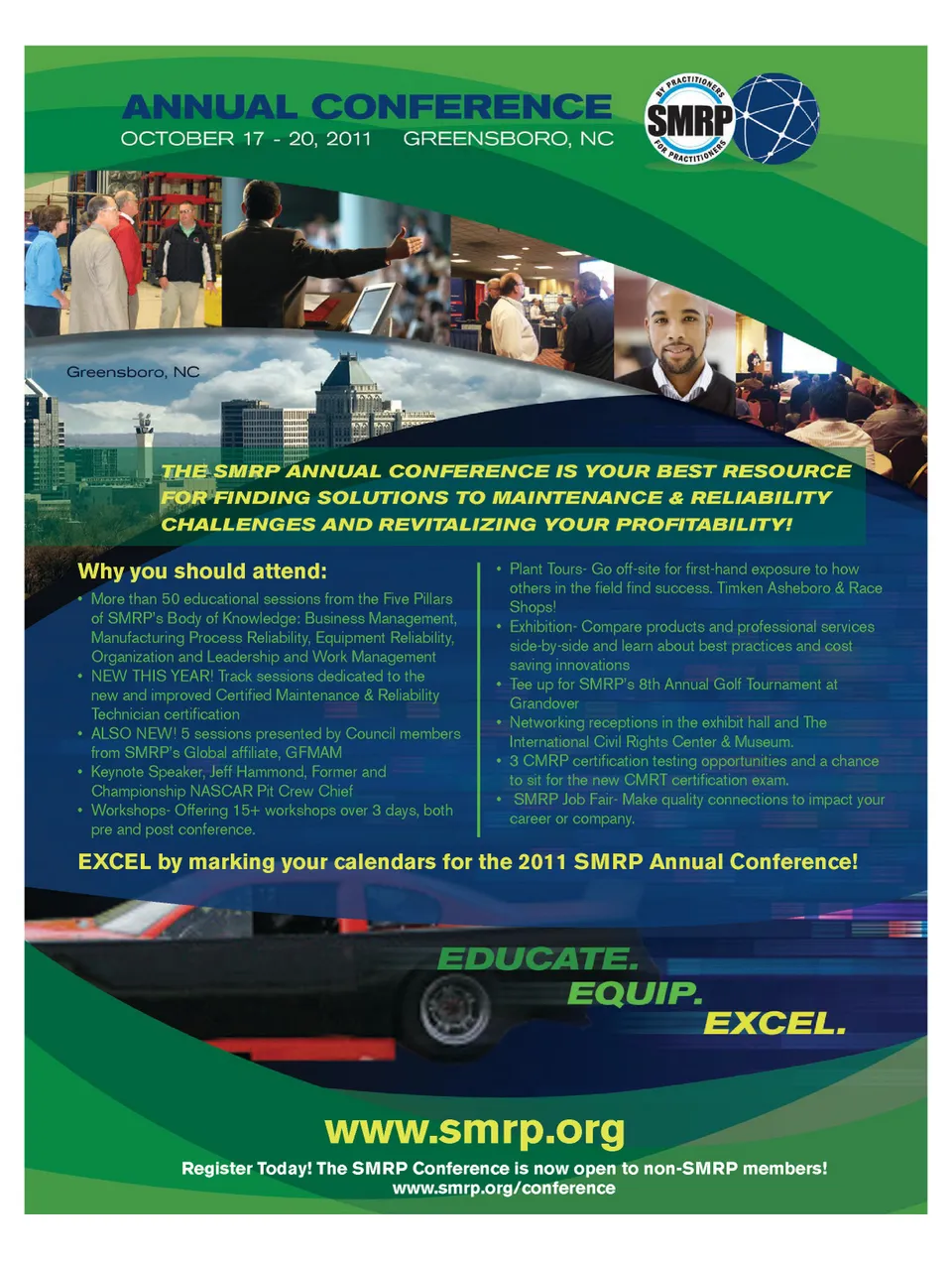 ANNUAL CONFERENCE
OCTOBER 17 - 20, 2011 GREENSBORO, NC

BY PRACTITIONERS SMRP FOR PRACTITIONERS

Greensboro, NC

THE SMRP ANNUAL CONFERENCE IS YOUR BEST RESOURCE FOR FINDING SOLUTIONS TO MAINTENANCE & RELIABILITY CHALLENGES AND REVITALIZING YOUR PROFITABILITY!

Why you should attend:
• More than 50 educational sessions from the Five Pillars of SMRP's Body of Knowledge: Business Management, Manufacturing Process Reliability, Equipment Reliability, Organization and Leadership and Work Management
• NEW THIS YEAR! Track sessions dedicated to the new and improved Certified Maintenance & Reliability Technician certification
• ALSO NEW! 5 sessions presented by Council members from SMRP's Global affiliate, GFMAM
• Keynote Speaker, Jeff Hammond, Former and Championship NASCAR Pit Crew Chief
• Workshops- Offering 15+ workshops over 3 days, both pre and post conference.

• Plant Tours- Go off-site for first-hand exposure to how others in the field find success. Timken Asheboro & Race Shops!
• Exhibition- Compare products and professional services side-by-side and learn about best practices and cost saving innovations
• Tee up for SMRP's 8th Annual Golf Tournament at Grandover
• Networking receptions in the exhibit hall and The International Civil Rights Center & Museum.
• 3 CMRP certification testing opportunities and a chance to sit for the new CMRT certification exam.
• SMRP Job Fair- Make quality connections to impact your career or company.

EXCEL by marking your calendars for the 2011 SMRP Annual Conference!

EDUCATE.
EQUIP.
EXCEL.

www.smrp.org
Register Today! The SMRP Conference is now open to non-SMRP members!
www.smrp.org/conference